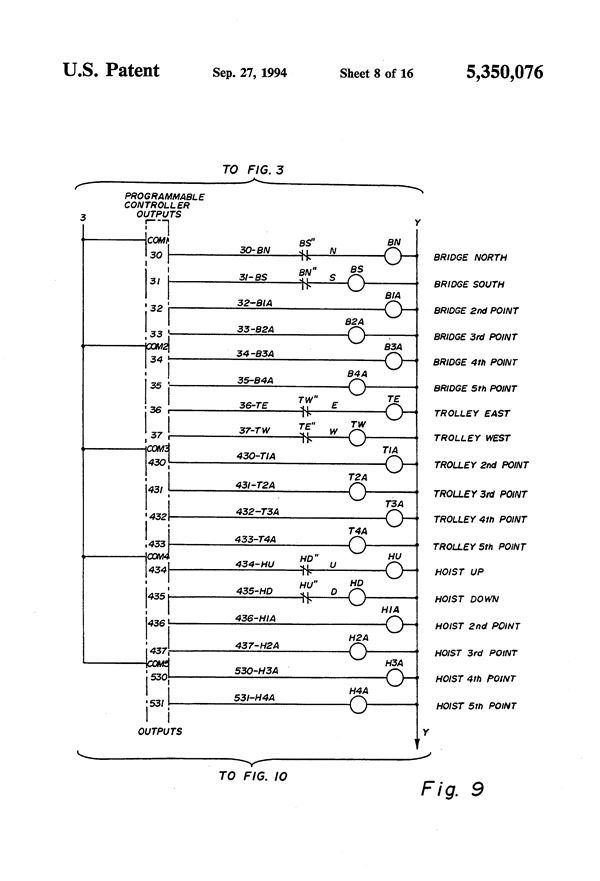 U.S. Patent Sep. 27, 1994 Sheet 8 of 16 5,350,076

TO FIG. 3

PROGRAMMABLE CONTROLLER OUTPUTS

3

Y

COM1
30 30-BN BS" N BN BRIDGE NORTH
31 31-BS BN" S BS BRIDGE SOUTH
32 32-B1A B1A BRIDGE 2nd POINT
33 33-B2A B2A BRIDGE 3rd POINT
COM2
34 34-B3A B3A BRIDGE 4th POINT
35 35-B4A B4A BRIDGE 5th POINT
36 36-TE TW" E TE TROLLEY EAST
37 37-TW TE" W TW TROLLEY WEST
COM3
430 430-T1A T1A TROLLEY 2nd POINT
431 431-T2A T2A TROLLEY 3rd POINT
432 432-T3A T3A TROLLEY 4th POINT
433 433-T4A T4A TROLLEY 5th POINT
COM4
434 434-HU HD" U HU HOIST UP
435 435-HD HU" D HD HOIST DOWN
436 436-H1A H1A HOIST 2nd POINT
437 437-H2A H2A HOIST 3rd POINT
COM5
530 530-H3A H3A HOIST 4th POINT
531 531-H4A H4A HOIST 5th POINT

OUTPUTS

Y

TO FIG. 10

Fig. 9